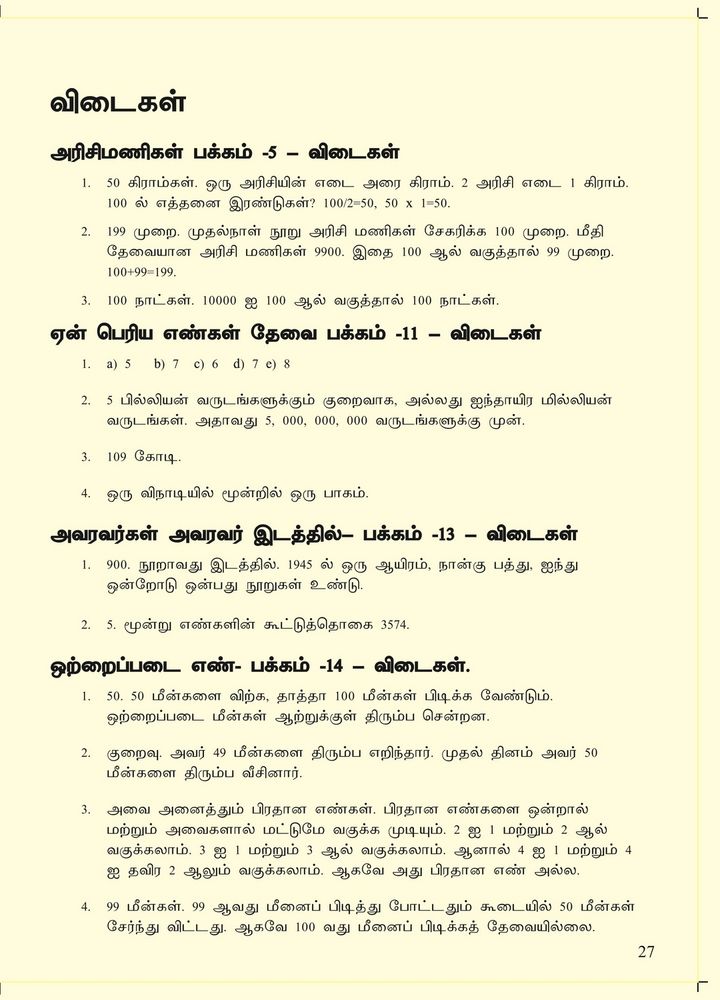 விடைகள்

அரிசிமணிகள் பக்கம் -5 – விடைகள்

1. 50 கிராம்கள். ஒரு அரிசியின் எடை அரை கிராம். 2 அரிசி எடை 1 கிராம். 100 ல் எத்தனை இரண்டுகள்? 100/2=50, 50 x 1=50.

2. 199 முறை. முதல்நாள் நூறு அரிசி மணிகள் சேகரிக்க 100 முறை. மீதி தேவையான அரிசி மணிகள் 9900. இதை 100 ஆல் வகுத்தால் 99 முறை. 100+99=199.

3. 100 நாட்கள். 10000 ஐ 100 ஆல் வகுத்தால் 100 நாட்கள்.

ஏன் பெரிய எண்கள் தேவை பக்கம் -11 – விடைகள்

1. a) 5 b) 7 c) 6 d) 7 e) 8

2. 5 பில்லியன் வருடங்களுக்கும் குறைவாக, அல்லது ஐந்தாயிர மில்லியன் வருடங்கள். அதாவது 5, 000, 000, 000 வருடங்களுக்கு முன்.

3. 109 கோடி..

4. ஒரு விநாடியில் மூன்றில் ஒரு பாகம்.

அவரவர்கள் அவரவர் இடத்தில்– பக்கம் -13 – விடைகள்

1. 900. நூறாவது இடத்தில். 1945 ல் ஒரு ஆயிரம், நான்கு பத்து, ஐந்து ஒன்றோடு ஒன்பது நூறுகள் உண்டு.

2. 5. மூன்று எண்களின் கூட்டுத்தொகை 3574.

ஒற்றைப்படை எண்- பக்கம் -14 – விடைகள்.

1. 50. 50 மீன்களை விற்க, தாத்தா 100 மீன்கள் பிடிக்க வேண்டும். ஒற்றைப்படை மீன்கள் ஆற்றுக்குள் திரும்ப சென்றன.

2. குறைவு. அவர் 49 மீன்களை திரும்ப எறிந்தார். முதல் தினம் அவர் 50 மீன்களை திரும்ப வீசினார்.

3. அவை அனைத்தும் பிரதான எண்கள். பிரதான எண்களை ஒன்றால் மற்றும் அவைகளால் மட்டுமே வகுக்க முடியும். 2 ஐ 1 மற்றும் 2 ஆல் வகுக்கலாம். 3 ஐ 1 மற்றும் 3 ஆல் வகுக்கலாம். ஆனால் 4 ஐ 1 மற்றும் 4 ஐ தவிர 2 ஆலும் வகுக்கலாம். ஆகவே அது பிரதான எண் அல்ல.

4. 99 மீன்கள். 99 ஆவது மீனைப் பிடித்து போட்டதும் கூடையில் 50 மீன்கள் சேர்ந்து விட்டது. ஆகவே 100 வது மீனைப் பிடிக்கத் தேவையில்லை.

27